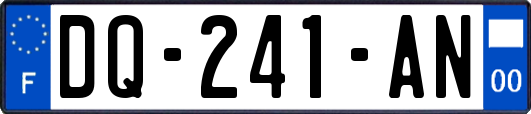 F

DQ-241-AN

00